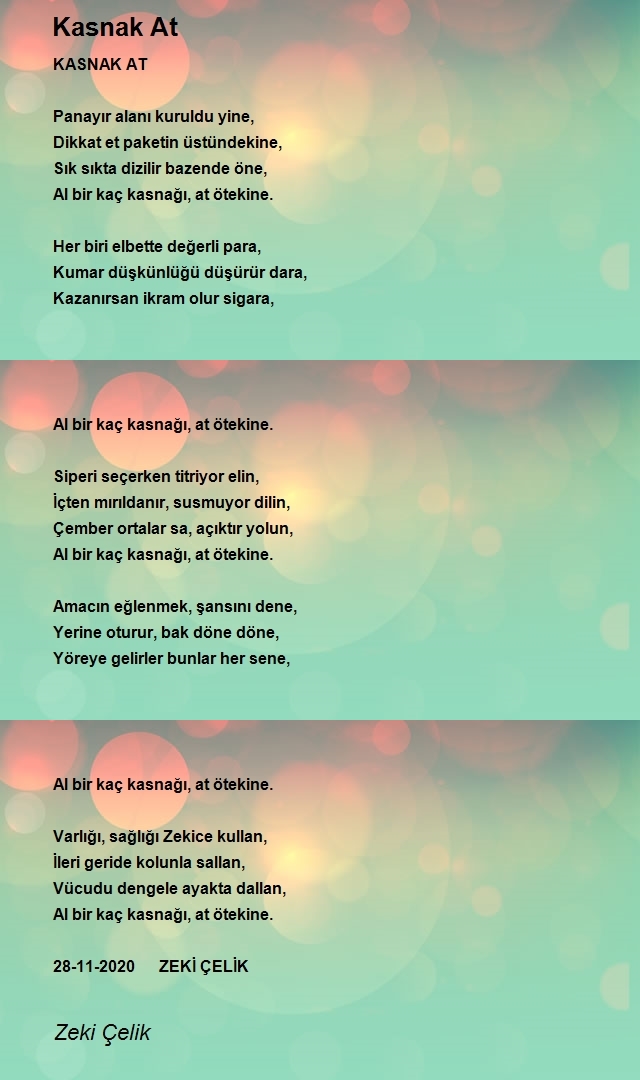 Kasnak At

KASNAK AT

Panayır alanı kuruldu yine,
Dikkat et paketin üstündekine,
Sık sıkta dizilir bazende öne,
Al bir kaç kasnağı, at ötekine.

Her biri elbette değerli para,
Kumar düşkünlüğü düşürür dara,
Kazanırsan ikram olur sigara,

Al bir kaç kasnağı, at ötekine.

Siperi seçerken titriyor elin,
İçten mırıldanır, susmuyor dilin,
Çember ortalar sa, açıktır yolun,
Al bir kaç kasnağı, at ötekine.

Amacın eğlenmek, şansını dene,
Yerine oturur, bak döne döne,
Yöreye gelirler bunlar her sene,

Al bir kaç kasnağı, at ötekine.

Varlığı, sağlığı Zekice kullan,
İleri geride kolunla sallan,
Vücudu dengele ayakta dallan,
Al bir kaç kasnağı, at ötekine.

28-11-2020 ZEKİ ÇELİK

Zeki Çelik